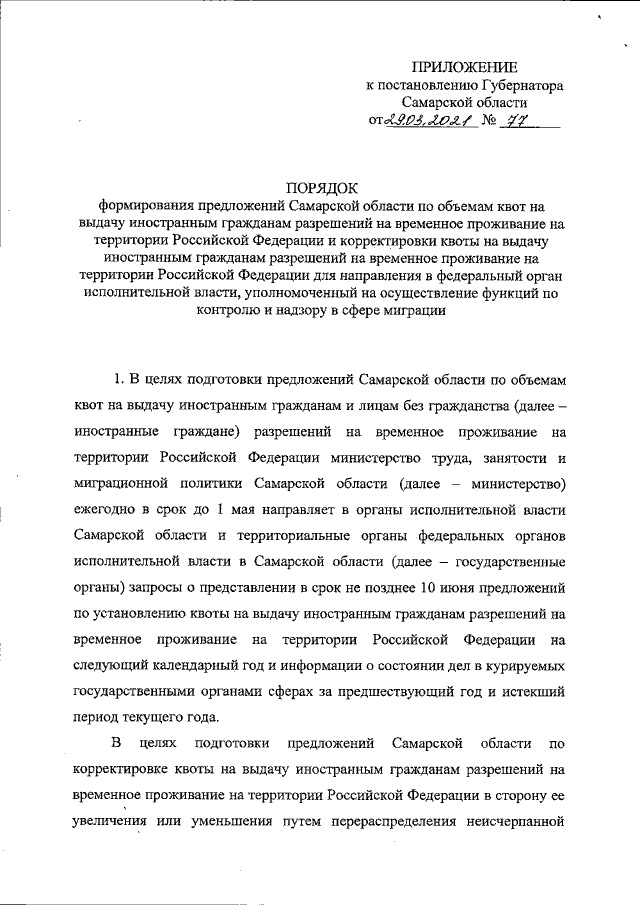 ПРИЛОЖЕНИЕ
к постановлению Губернатора
Самарской области
от 29.03.2021 № 77

ПОРЯДОК
формирования предложений Самарской области по объемам квот на выдачу иностранным гражданам разрешений на временное проживание на территории Российской Федерации и корректировки квоты на выдачу иностранным гражданам разрешений на временное проживание на территории Российской Федерации для направления в федеральный орган исполнительной власти, уполномоченный на осуществление функций по контролю и надзору в сфере миграции

1. В целях подготовки предложений Самарской области по объемам квот на выдачу иностранным гражданам и лицам без гражданства (далее – иностранные граждане) разрешений на временное проживание на территории Российской Федерации министерство труда, занятости и миграционной политики Самарской области (далее – министерство) ежегодно в срок до 1 мая направляет в органы исполнительной власти Самарской области и территориальные органы федеральных органов исполнительной власти в Самарской области (далее – государственные органы) запросы о представлении в срок не позднее 10 июня предложений по установлению квоты на выдачу иностранным гражданам разрешений на временное проживание на территории Российской Федерации на следующий календарный год и информации о состоянии дел в курируемых государственными органами сферах за предшествующий год и истекший период текущего года.

В целях подготовки предложений Самарской области по корректировке квоты на выдачу иностранным гражданам разрешений на временное проживание на территории Российской Федерации в сторону ее увеличения или уменьшения путем перераспределения неисчерпанной